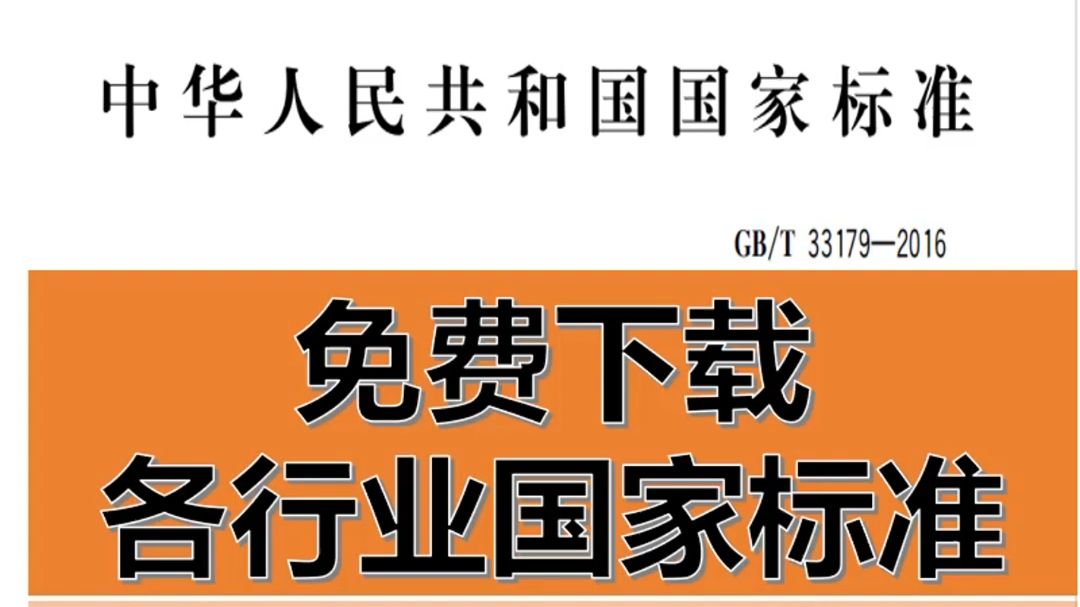 中华人民共和国国家标准

GB/T 33179—2016

免费下载
各行业国家标准